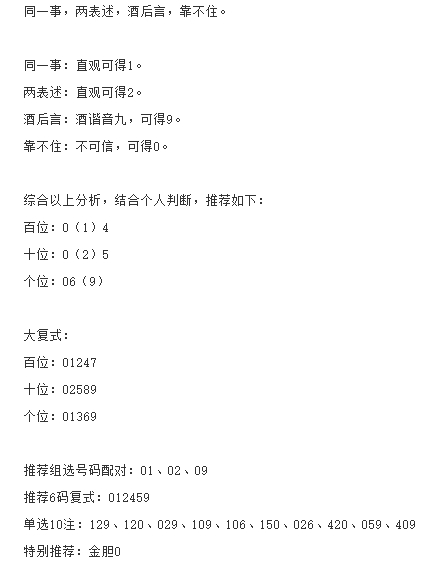 同一事，两表述，酒后言，靠不住。

同一事：直观可得1。

两表述：直观可得2。

酒后言：酒谐音九，可得9。

靠不住：不可信，可得0。

综合以上分析，结合个人判断，推荐如下：

百位：0（1）4

十位：0（2）5

个位：06（9）

大复式：

百位：01247

十位：02589

个位：01369

推荐组选号码配对：01、02、09

推荐6码复式：012459

单选10注：129、120、029、109、106、150、026、420、059、409

特别推荐：金胆0